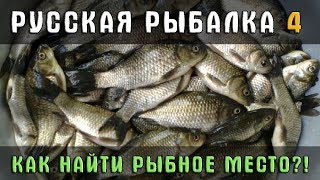 РУССКАЯ РЫБАЛКА 4

КАК НАЙТИ РЫБНОЕ МЕСТО?!